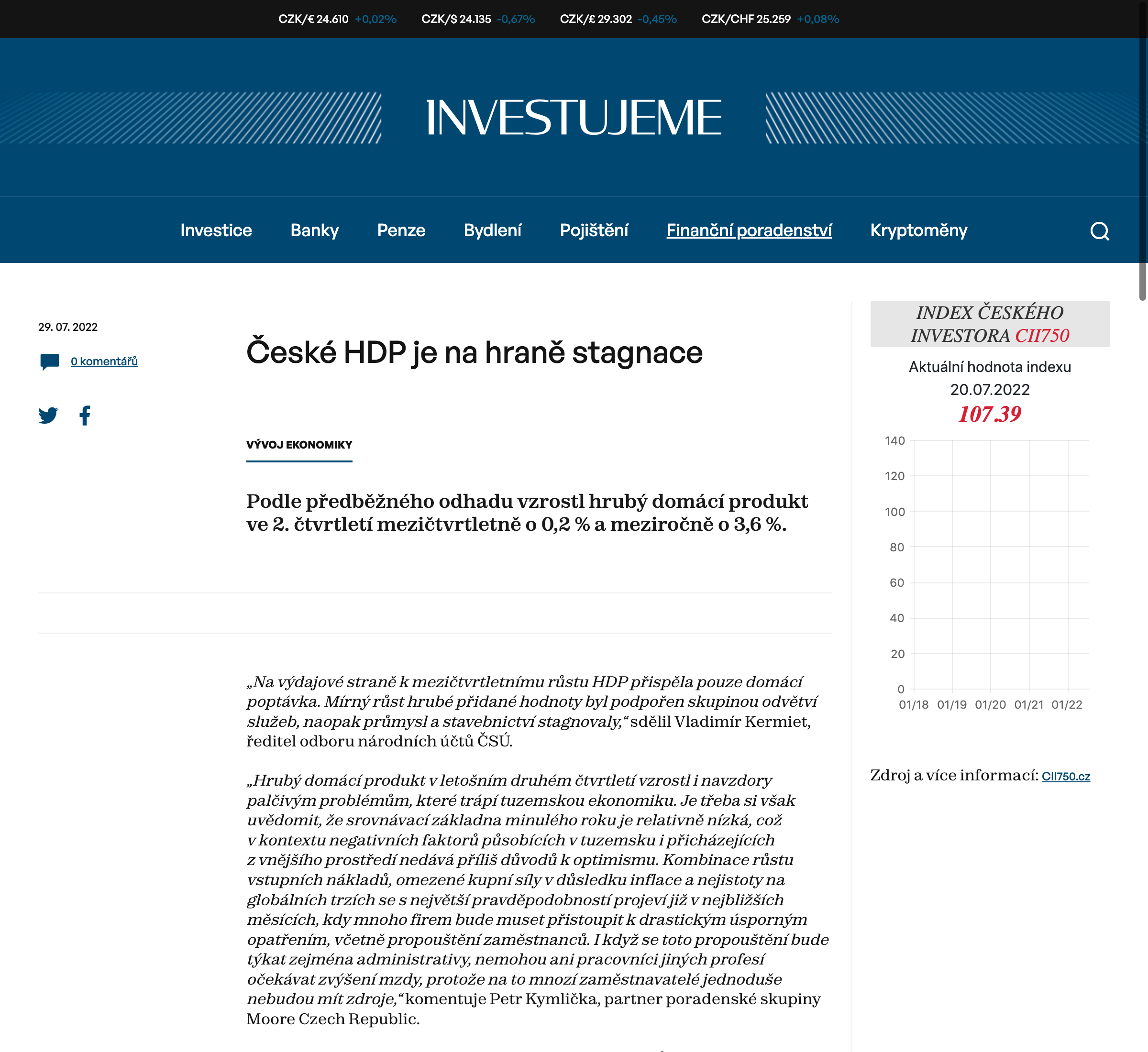 CZK/€ 24.610 +0,02%  CZK/$ 24.135 -0,67%  CZK/£ 29.302 -0,45%  CZK/CHF 25.259 +0,08%

INVESTUJEME

Investice  Banky  Penze  Bydlení  Pojištění  Finanční poradenství  Kryptoměny

29. 07. 2022

0 komentářů

České HDP je na hraně stagnace

VÝVOJ EKONOMIKY

Podle předběžného odhadu vzrostl hrubý domácí produkt ve 2. čtvrtletí mezičtvrtletně o 0,2 % a meziročně o 3,6 %.

„Na výdajové straně k mezičtvrtletnímu růstu HDP přispěla pouze domácí poptávka. Mírný růst hrubé přidané hodnoty byl podpořen skupinou odvětví služeb, naopak průmysl a stavebnictví stagnovaly,“ sdělil Vladimír Kermiet, ředitel odboru národních účtů ČSÚ.

„Hrubý domácí produkt v letošním druhém čtvrtletí vzrostl i navzdory palčivým problémům, které trápí tuzemskou ekonomiku. Je třeba si však uvědomit, že srovnávací základna minulého roku je relativně nízká, což v kontextu negativních faktorů působících v tuzemsku i přicházejících z vnějšího prostředí nedává příliš důvodů k optimismu. Kombinace růstu vstupních nákladů, omezené kupní síly v důsledku inflace a nejistoty na globálních trzích se s největší pravděpodobností projeví již v nejbližších měsících, kdy mnoho firem bude muset přistoupit k drastickým úsporným opatřením, včetně propouštění zaměstnanců. I když se toto propouštění bude týkat zejména administrativy, nemohou ani pracovníci jiných profesí očekávat zvýšení mzdy, protože na to mnozí zaměstnavatelé jednoduše nebudou mít zdroje,“ komentuje Petr Kymlička, partner poradenské skupiny Moore Czech Republic.

INDEX ČESKÉHO INVESTORA CII750

Aktuální hodnota indexu
20.07.2022
107.39

140
120
100
80
60
40
20
0
01/18 01/19 01/20 01/21 01/22

Zdroj a více informací: CII750.cz